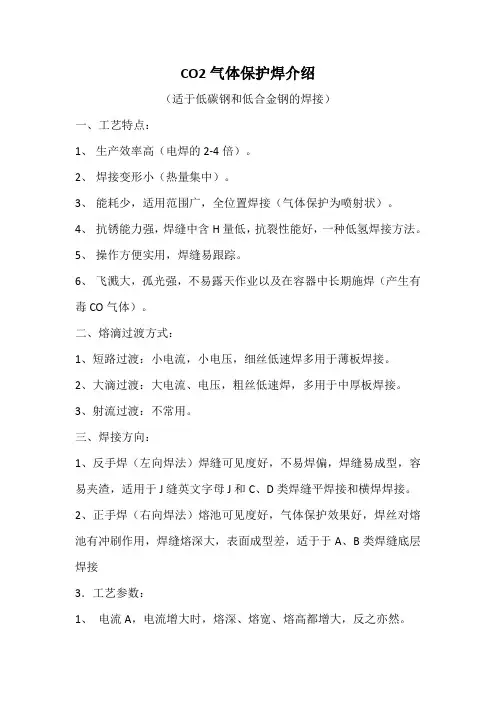 CO2 气体保护焊介绍

（适于低碳钢和低合金钢的焊接）

一、工艺特点：

1、 生产效率高（电焊的 2-4 倍）。

2、 焊接变形小（热量集中）。

3、 能耗少，适用范围广，全位置焊接（气体保护为喷射状）。

4、 抗锈能力强，焊缝中含 H 量低，抗裂性能好，一种低氢焊接方法。

5、 操作方便实用，焊缝易跟踪。

6、 飞溅大，孤光强，不易露天作业以及在容器中长期施焊（产生有毒 CO 气体）。

二、熔滴过渡方式：

1、短路过渡：小电流，小电压，细丝低速焊多用于薄板焊接。

2、大滴过渡：大电流、电压，粗丝低速焊，多用于中厚板焊接。

3、射流过渡：不常用。

三、焊接方向：

1、反手焊（左向焊法）焊缝可见度好，不易焊偏，焊缝易成型，容易夹渣，适用于 J 缝英文字母 J 和 C、D 类焊缝平焊接和横焊焊接。

2、正手焊（右向焊法）熔池可见度好，气体保护效果好，焊丝对熔池有冲刷作用，焊缝熔深大，表面成型差，适于于 A、B 类焊缝底层焊接

3．工艺参数：

1、 电流 A，电流增大时，熔深、熔宽、熔高都增大，反之亦然。